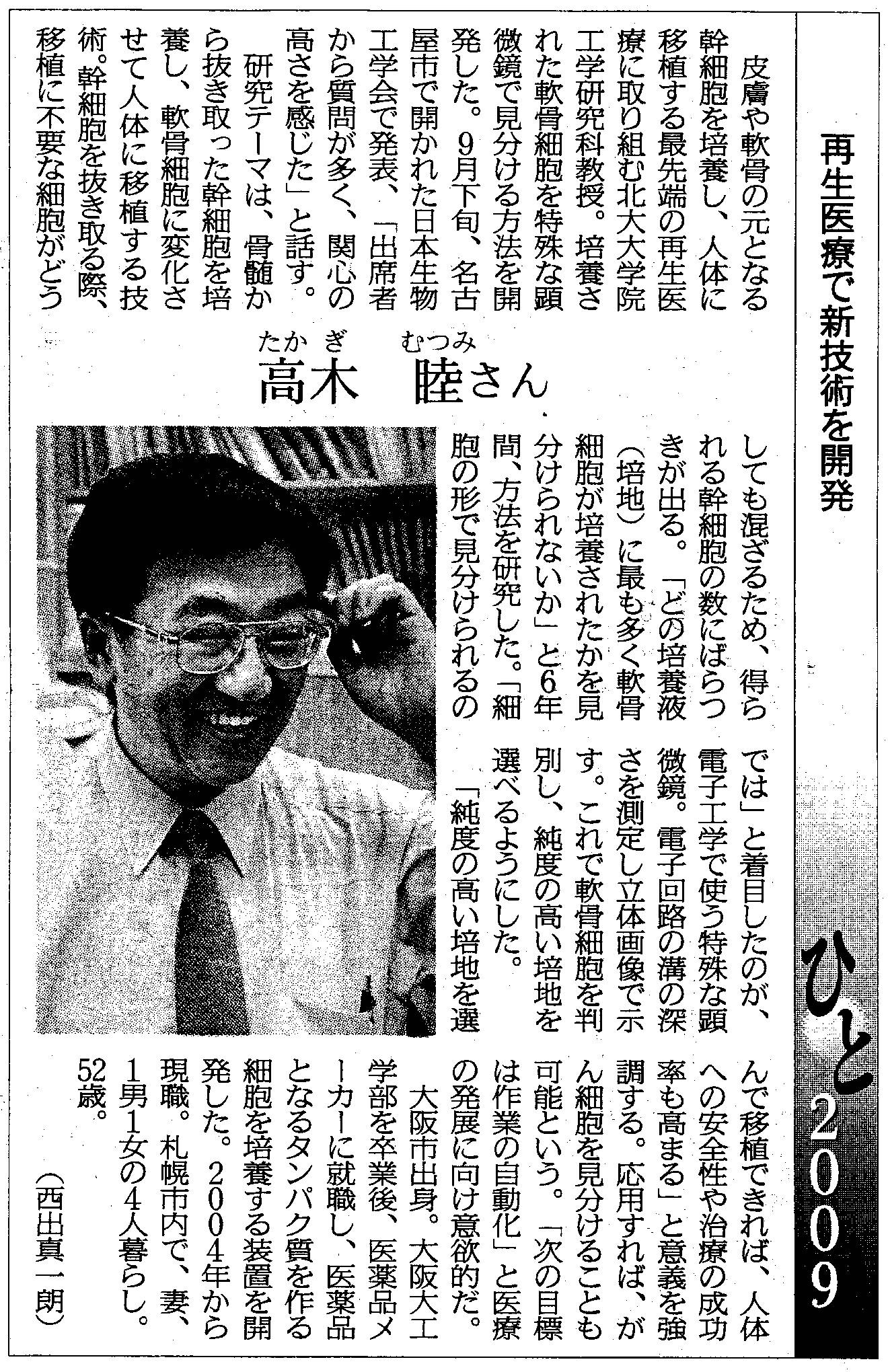 ひと2009

再生医療で新技術を開発

たかぎ むつみ
高木 睦さん

皮膚や軟骨の元となる幹細胞を培養し、人体に移植する最先端の再生医療に取り組む北大大学院工学研究科教授。培養された軟骨細胞を特殊な顕微鏡で見分ける方法を開発した。9月下旬、名古屋市で開かれた日本生物工学会で発表、「出席者から質問が多く、関心の高さを感じた」と話す。

研究テーマは、骨髄から抜き取った幹細胞を培養し、軟骨細胞に変化させて人体に移植する技術。幹細胞を抜き取る際、移植に不要な細胞がどうしても混ざるため、得られる幹細胞の数にばらつきが出る。「どの培養液(培地)に最も多く軟骨細胞が培養されたかを見分けられないか」と6年間、方法を研究した。「細胞の形で見分けられるのでは」と着目したのが、電子工学で使う特殊な顕微鏡。電子回路の溝の深さを測定し立体画像で示す。これで軟骨細胞を判別し、純度の高い培地を選べるようにした。

「純度の高い培地を選んで移植できれば、人体への安全性や治療の成功率も高まる」と意義を強調する。応用すれば、がん細胞を見分けることも可能という。「次の目標は作業の自動化」と医療の発展に向け意欲的だ。

大阪市出身。大阪大工学部を卒業後、医薬品メーカーに就職し、医薬品となるタンパク質を作る細胞を培養する装置を開発した。2004年から現職。札幌市内で、妻、1男1女の4人暮らし。52歳。

(西出真一朗)